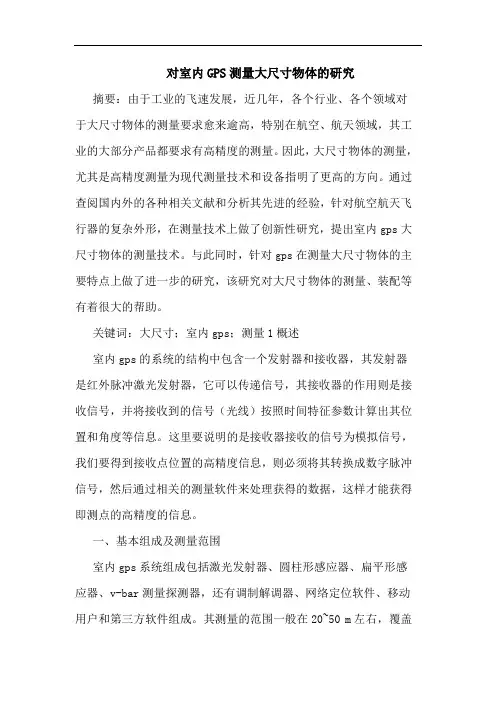 对室内GPS测量大尺寸物体的研究

摘要：由于工业的飞速发展，近几年，各个行业、各个领域对于大尺寸物体的测量要求愈来逾高，特别在航空、航天领域，其工业的大部分产品都要求有高精度的测量。因此，大尺寸物体的测量，尤其是高精度测量为现代测量技术和设备指明了更高的方向。通过查阅国内外的各种相关文献和分析其先进的经验，针对航空航天飞行器的复杂外形，在测量技术上做了创新性研究，提出室内gps大尺寸物体的测量技术。与此同时，针对gps在测量大尺寸物体的主要特点上做了进一步的研究，该研究对大尺寸物体的测量、装配等有着很大的帮助。

关键词：大尺寸；室内gps；测量1概述

室内gps的系统的结构中包含一个发射器和接收器，其发射器是红外脉冲激光发射器，它可以传递信号，其接收器的作用则是接收信号，并将接收到的信号（光线）按照时间特征参数计算出其位置和角度等信息。这里要说明的是接收器接收的信号为模拟信号，我们要得到接收点位置的高精度信息，则必须将其转换成数字脉冲信号，然后通过相关的测量软件来处理获得的数据，这样才能获得即测点的高精度的信息。

一、基本组成及测量范围

室内gps系统组成包括激光发射器、圆柱形感应器、扁平形感应器、v-bar测量探测器，还有调制解调器、网络定位软件、移动用户和第三方软件组成。其测量的范围一般在20~50 m左右，覆盖